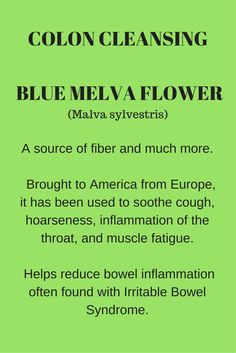 COLON CLEANSING

BLUE MELVA FLOWER
(Malva sylvestris)

A source of fiber and much more.

Brought to America from Europe, it has been used to soothe cough, hoarseness, inflammation of the throat, and muscle fatigue.

Helps reduce bowel inflammation often found with Irritable Bowel Syndrome.